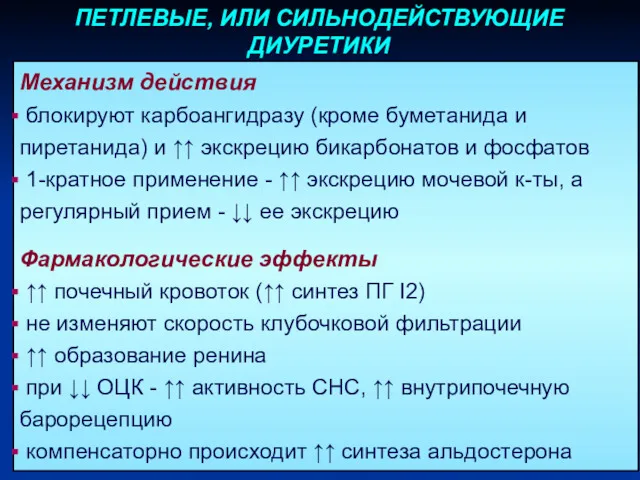 ПЕТЛЕВЫЕ, ИЛИ СИЛЬНОДЕЙСТВУЮЩИЕ ДИУРЕТИКИ

Механизм действия

▪ блокируют карбоангидразу (кроме буметанида и пиретанида) и ↑↑ экскрецию бикарбонатов и фосфатов

▪ 1-кратное применение - ↑↑ экскрецию мочевой к-ты, а регулярный прием - ↓↓ ее экскрецию

Фармакологические эффекты

▪ ↑↑ почечный кровоток (↑↑ синтез ПГ I2)

▪ не изменяют скорость клубочковой фильтрации

▪ ↑↑ образование ренина

▪ при ↓↓ ОЦК - ↑↑ активность СНС, ↑↑ внутрипочечную барорецепцию

▪ компенсаторно происходит ↑↑ синтеза альдостерона